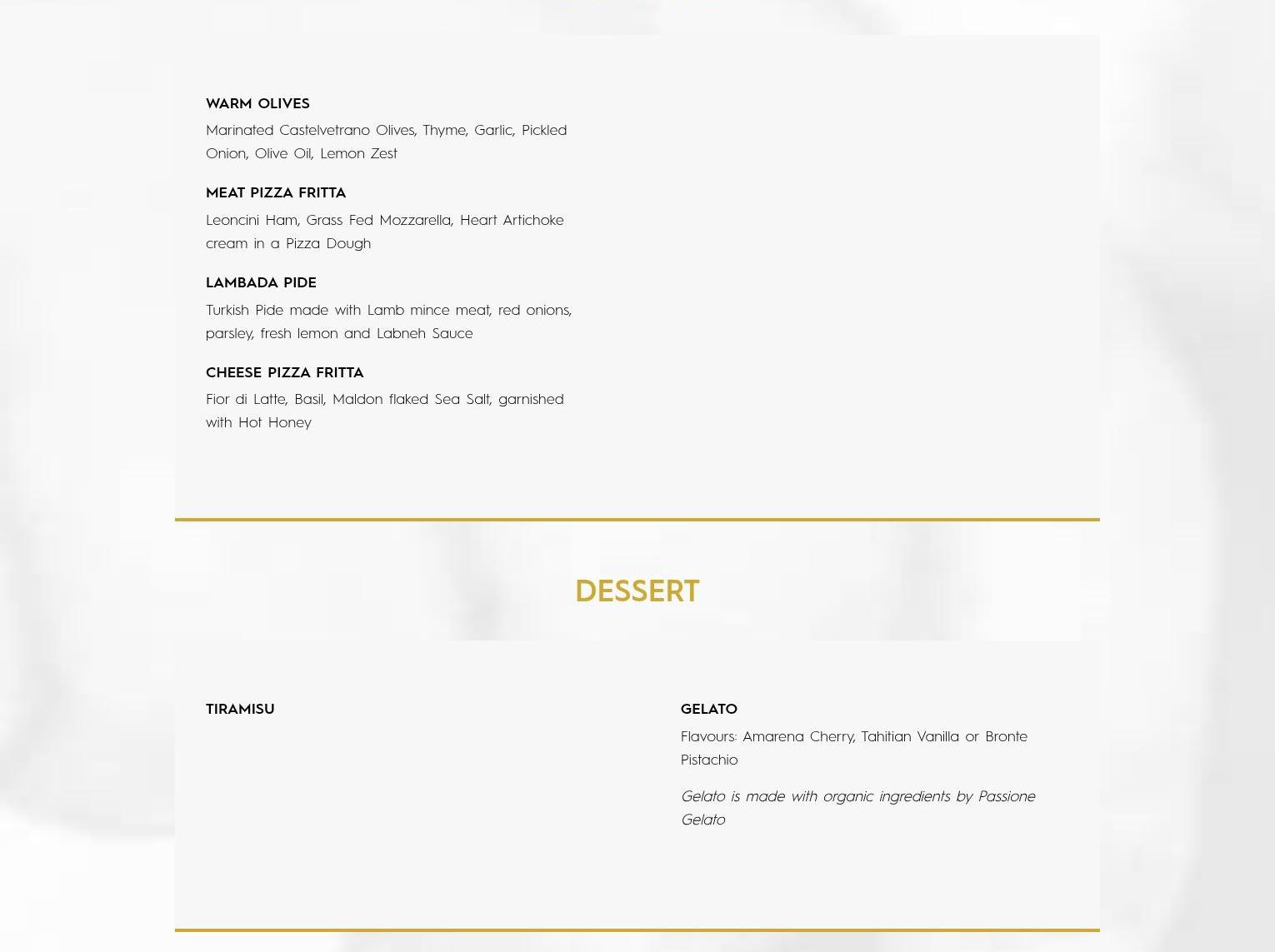 WARM OLIVES

Marinated Castelvetrano Olives, Thyme, Garlic, Pickled Onion, Olive Oil, Lemon Zest

MEAT PIZZA FRITTA

Leoncini Ham, Grass Fed Mozzarella, Heart Artichoke cream in a Pizza Dough

LAMBADA PIDE

Turkish Pide made with Lamb mince meat, red onions, parsley, fresh lemon and Labneh Sauce

CHEESE PIZZA FRITTA

Fior di Latte, Basil, Maldon flaked Sea Salt, garnished with Hot Honey

DESSERT

TIRAMISU

GELATO

Flavours: Amarena Cherry, Tahitian Vanilla or Bronte Pistachio

Gelato is made with organic ingredients by Passione Gelato